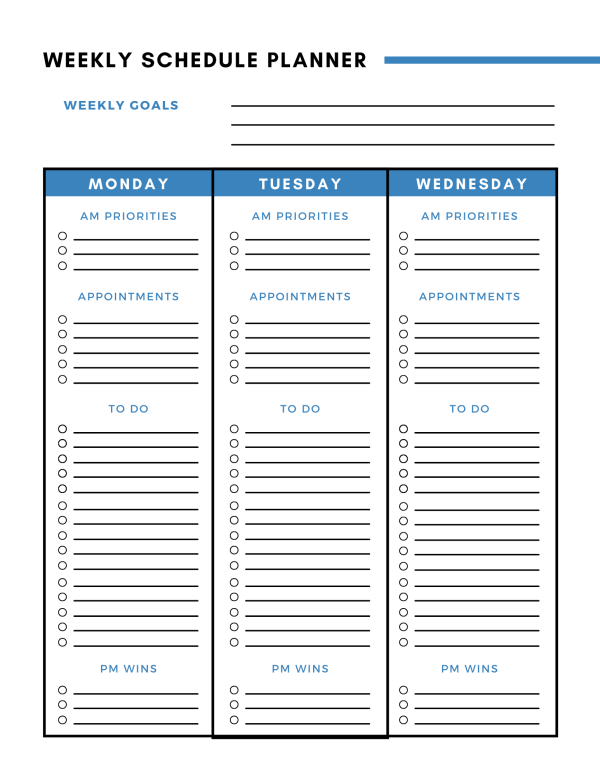 WEEKLY SCHEDULE PLANNER

WEEKLY GOALS

MONDAY

AM PRIORITIES

APPOINTMENTS

TO DO

PM WINS

TUESDAY

AM PRIORITIES

APPOINTMENTS

TO DO

PM WINS

WEDNESDAY

AM PRIORITIES

APPOINTMENTS

TO DO

PM WINS